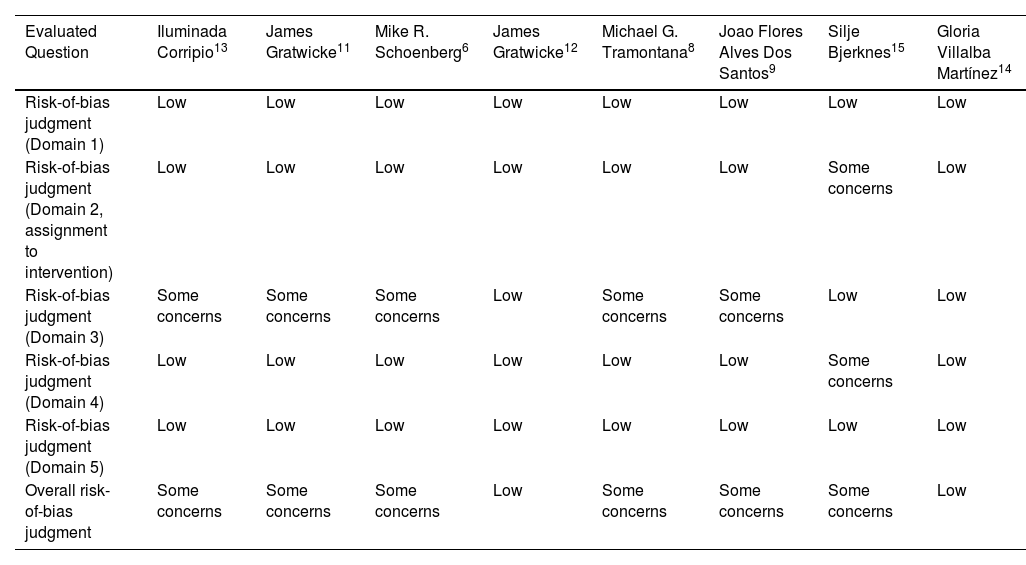 | Evaluated Question | Iluminada Corripio$^{13}$ | James Gratwicke$^{11}$ | Mike R. Schoenberg$^{6}$ | James Gratwicke$^{12}$ | Michael G. Tramontana$^{8}$ | Joao Flores Alves Dos Santos$^{9}$ | Silje Bjerknes$^{15}$ | Gloria Villalba Martínez$^{14}$ |
|---|---|---|---|---|---|---|---|---|
| Risk-of-bias judgment (Domain 1) | Low | Low | Low | Low | Low | Low | Low | Low |
| Risk-of-bias judgment (Domain 2, assignment to intervention) | Low | Low | Low | Low | Low | Low | Some concerns | Low |
| Risk-of-bias judgment (Domain 3) | Some concerns | Some concerns | Some concerns | Low | Some concerns | Some concerns | Low | Low |
| Risk-of-bias judgment (Domain 4) | Low | Low | Low | Low | Low | Low | Some concerns | Low |
| Risk-of-bias judgment (Domain 5) | Low | Low | Low | Low | Low | Low | Low | Low |
| Overall risk-of-bias judgment | Some concerns | Some concerns | Some concerns | Low | Some concerns | Some concerns | Some concerns | Low |